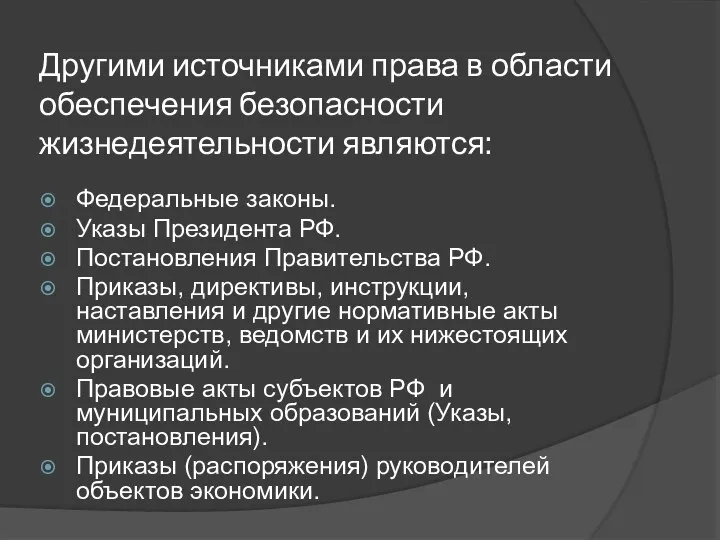 Другими источниками права в области обеспечения безопасности жизнедеятельности являются:

Федеральные законы.
Указы Президента РФ.
Постановления Правительства РФ.
Приказы, директивы, инструкции, наставления и другие нормативные акты министерств, ведомств и их нижестоящих организаций.
Правовые акты субъектов РФ и муниципальных образований (Указы, постановления).
Приказы (распоряжения) руководителей объектов экономики.